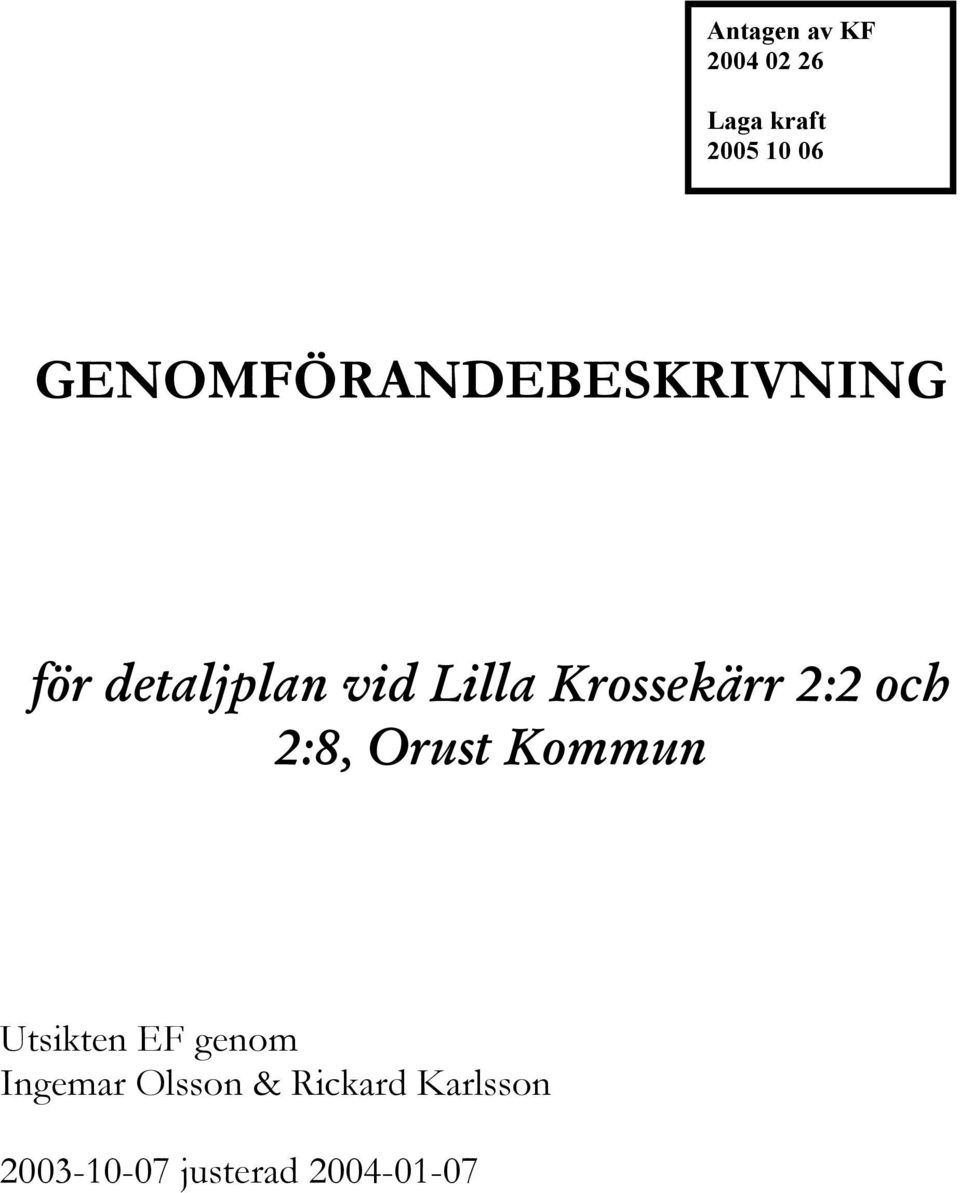 Antagen av KF
2004 02 26

Laga kraft
2005 10 06

GENOMFÖRANDEBESKRIVNING

för detaljplan vid Lilla Krossekärr 2:2 och 2:8, Orust Kommun

Utsikten EF genom
Ingemar Olsson & Rickard Karlsson

2003-10-07 justerad 2004-01-07